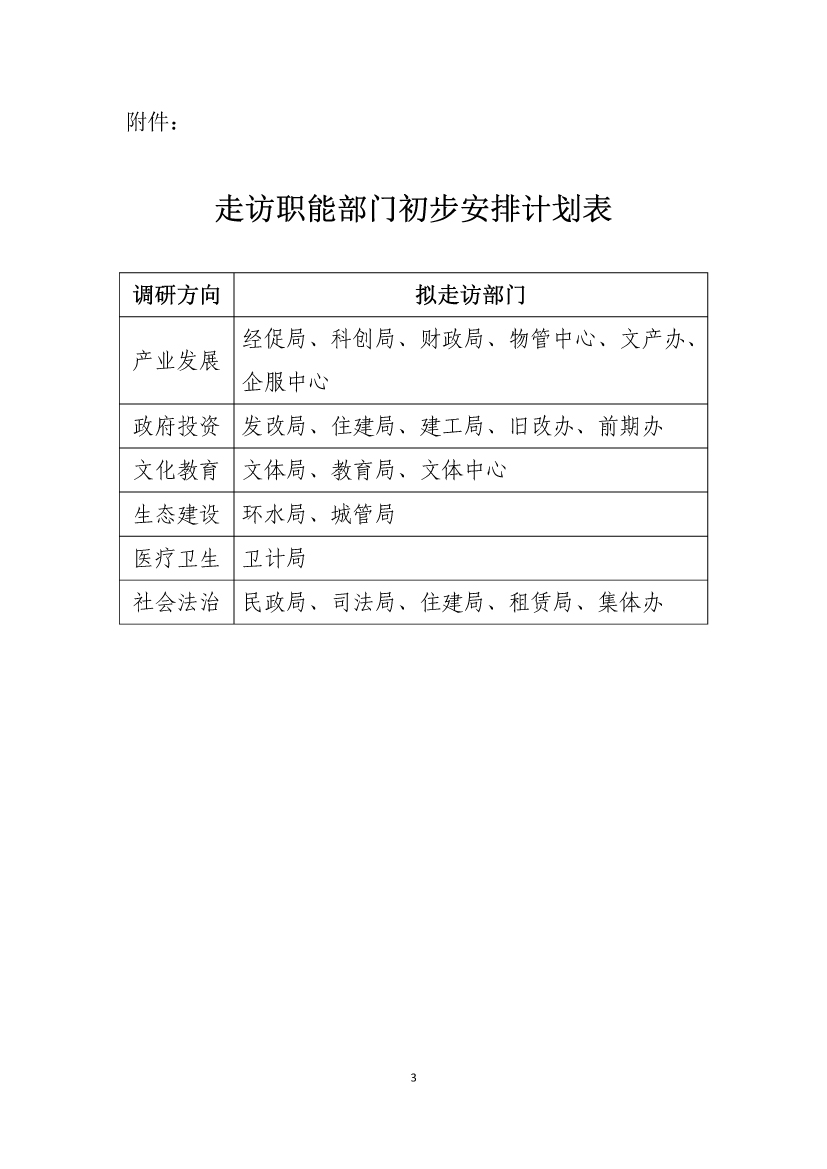 附件：

走访职能部门初步安排计划表

| 调研方向 | 拟走访部门 |
|---|---|
| 产业发展 | 经促局、科创局、财政局、物管中心、文产办、企服中心 |
| 政府投资 | 发改局、住建局、建工局、旧改办、前期办 |
| 文化教育 | 文体局、教育局、文体中心 |
| 生态建设 | 环水局、城管局 |
| 医疗卫生 | 卫计局 |
| 社会法治 | 民政局、司法局、住建局、租赁局、集体办 |

3